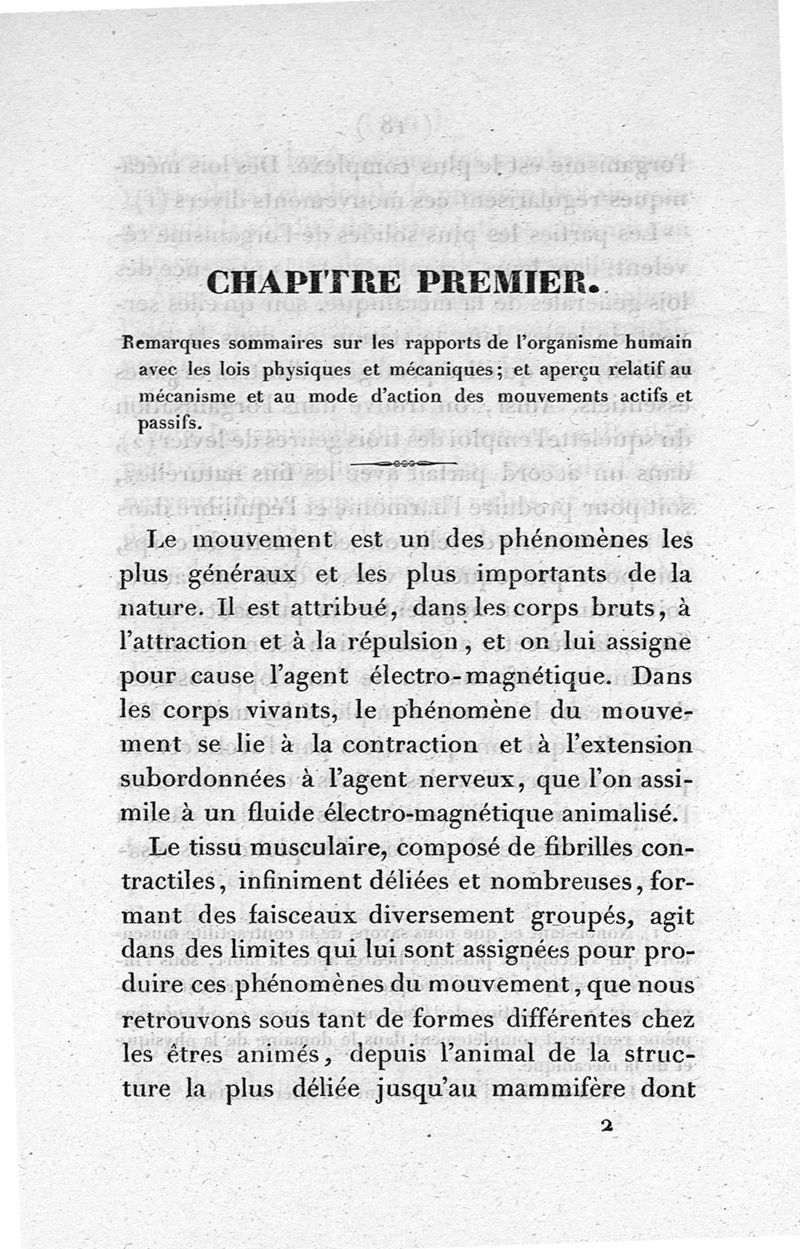 CHAPITRE PREMIER.

Remarques sommaires sur les rapports de l'organisme humain avec les lois physiques et mécaniques; et aperçu relatif au mécanisme et au mode d'action des mouvements actifs et passifs.

Le mouvement est un des phénomènes les plus généraux et les plus importants de la nature. Il est attribué, dans les corps bruts, à l'attraction et à la répulsion, et on lui assigne pour cause l'agent électro-magnétique. Dans les corps vivants, le phénomène du mouvement se lie à la contraction et à l'extension subordonnées à l'agent nerveux, que l'on assimile à un fluide électro-magnétique animalisé.

Le tissu musculaire, composé de fibrilles contractiles, infiniment déliées et nombreuses, formant des faisceaux diversement groupés, agit dans des limites qui lui sont assignées pour produire ces phénomènes du mouvement, que nous retrouvons sous tant de formes différentes chez les êtres animés, depuis l'animal de la structure la plus déliée jusqu'au mammifère dont

2